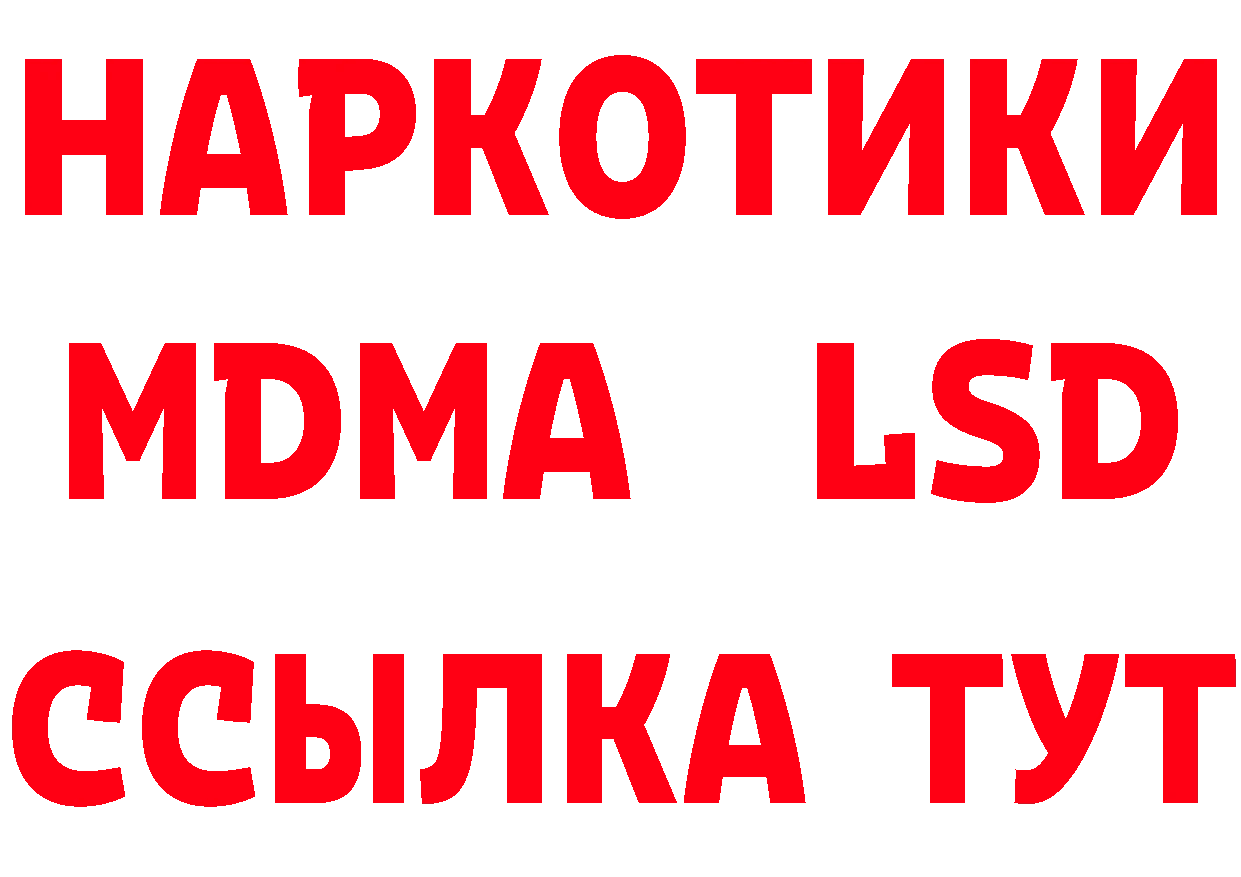 НАРКОТИКИ
MDMA LSD
ССЫЛКА ТУТ